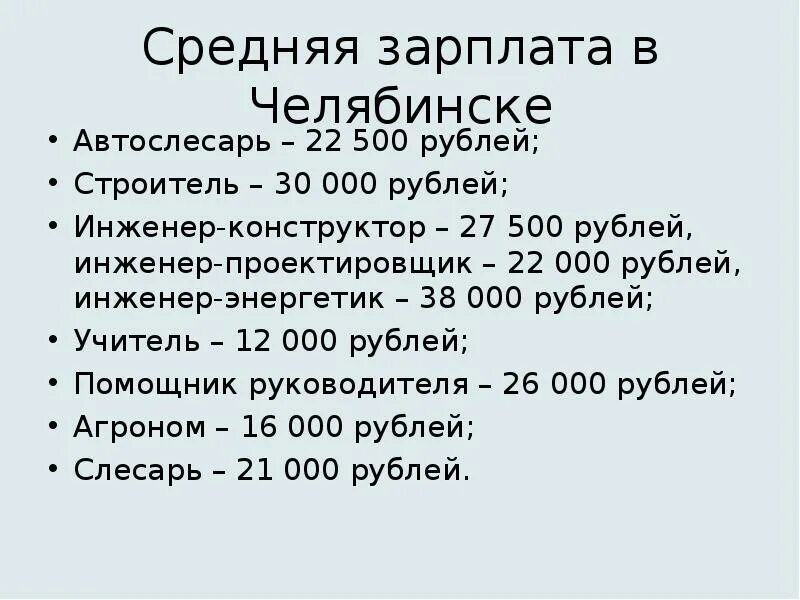 Средняя зарплата в Челябинске

• Автослесарь – 22 500 рублей;
• Строитель – 30 000 рублей;
• Инженер-конструктор – 27 500 рублей, инженер-проектировщик – 22 000 рублей, инженер-энергетик – 38 000 рублей;
• Учитель – 12 000 рублей;
• Помощник руководителя – 26 000 рублей;
• Агроном – 16 000 рублей;
• Слесарь – 21 000 рублей.